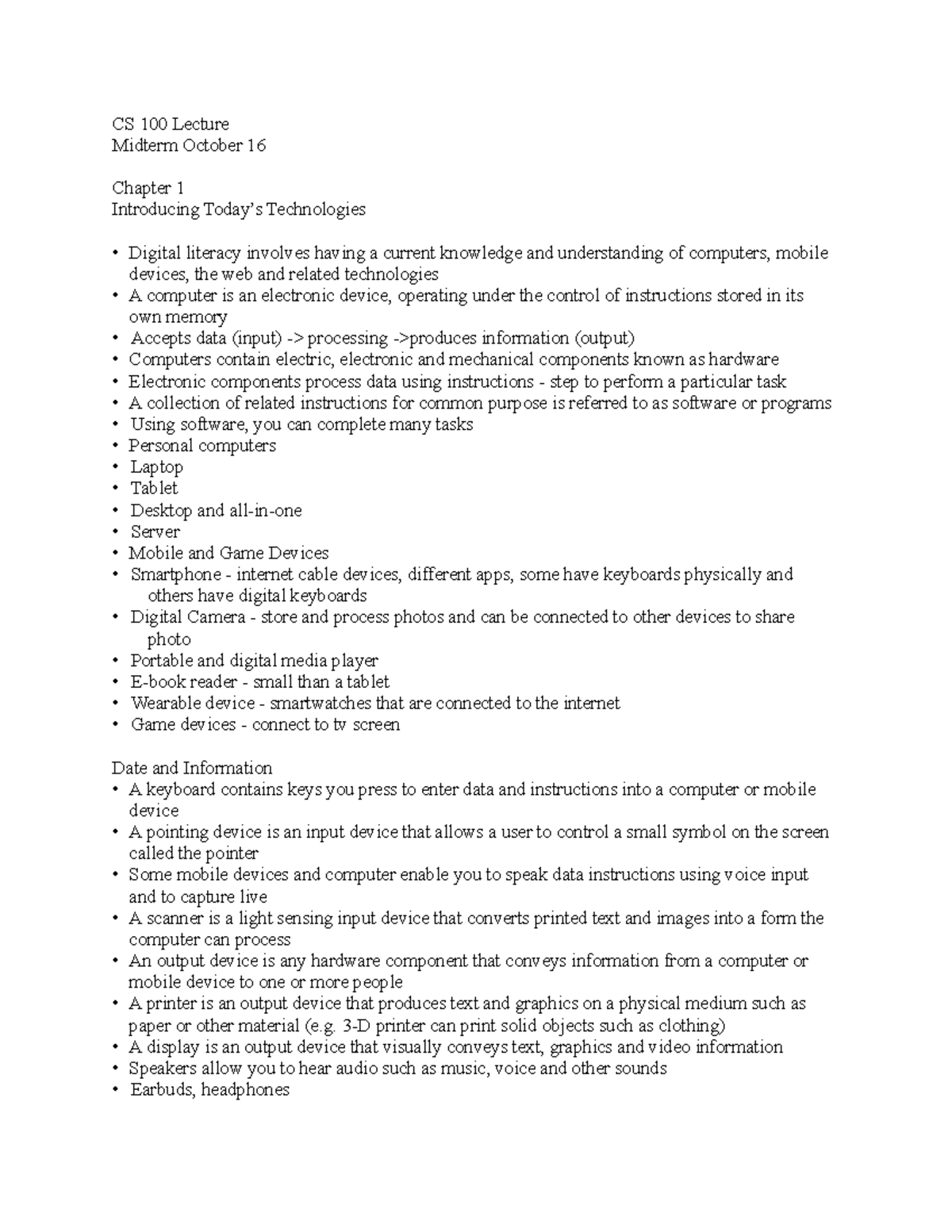 CS 100 Lecture
Midterm October 16

Chapter 1
Introducing Today's Technologies

• Digital literacy involves having a current knowledge and understanding of computers, mobile devices, the web and related technologies
• A computer is an electronic device, operating under the control of instructions stored in its own memory
• Accepts data (input) -> processing ->produces information (output)
• Computers contain electric, electronic and mechanical components known as hardware
• Electronic components process data using instructions - step to perform a particular task
• A collection of related instructions for common purpose is referred to as software or programs
• Using software, you can complete many tasks
• Personal computers
• Laptop
• Tablet
• Desktop and all-in-one
• Server
• Mobile and Game Devices
• Smartphone - internet cable devices, different apps, some have keyboards physically and others have digital keyboards
• Digital Camera - store and process photos and can be connected to other devices to share photo
• Portable and digital media player
• E-book reader - small than a tablet
• Wearable device - smartwatches that are connected to the internet
• Game devices - connect to tv screen

Date and Information
• A keyboard contains keys you press to enter data and instructions into a computer or mobile device
• A pointing device is an input device that allows a user to control a small symbol on the screen called the pointer
• Some mobile devices and computer enable you to speak data instructions using voice input and to capture live
• A scanner is a light sensing input device that converts printed text and images into a form the computer can process
• An output device is any hardware component that conveys information from a computer or mobile device to one or more people
• A printer is an output device that produces text and graphics on a physical medium such as paper or other material (e.g. 3-D printer can print solid objects such as clothing)
• A display is an output device that visually conveys text, graphics and video information
• Speakers allow you to hear audio such as music, voice and other sounds
• Earbuds, headphones